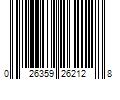 0 26359 26212 8